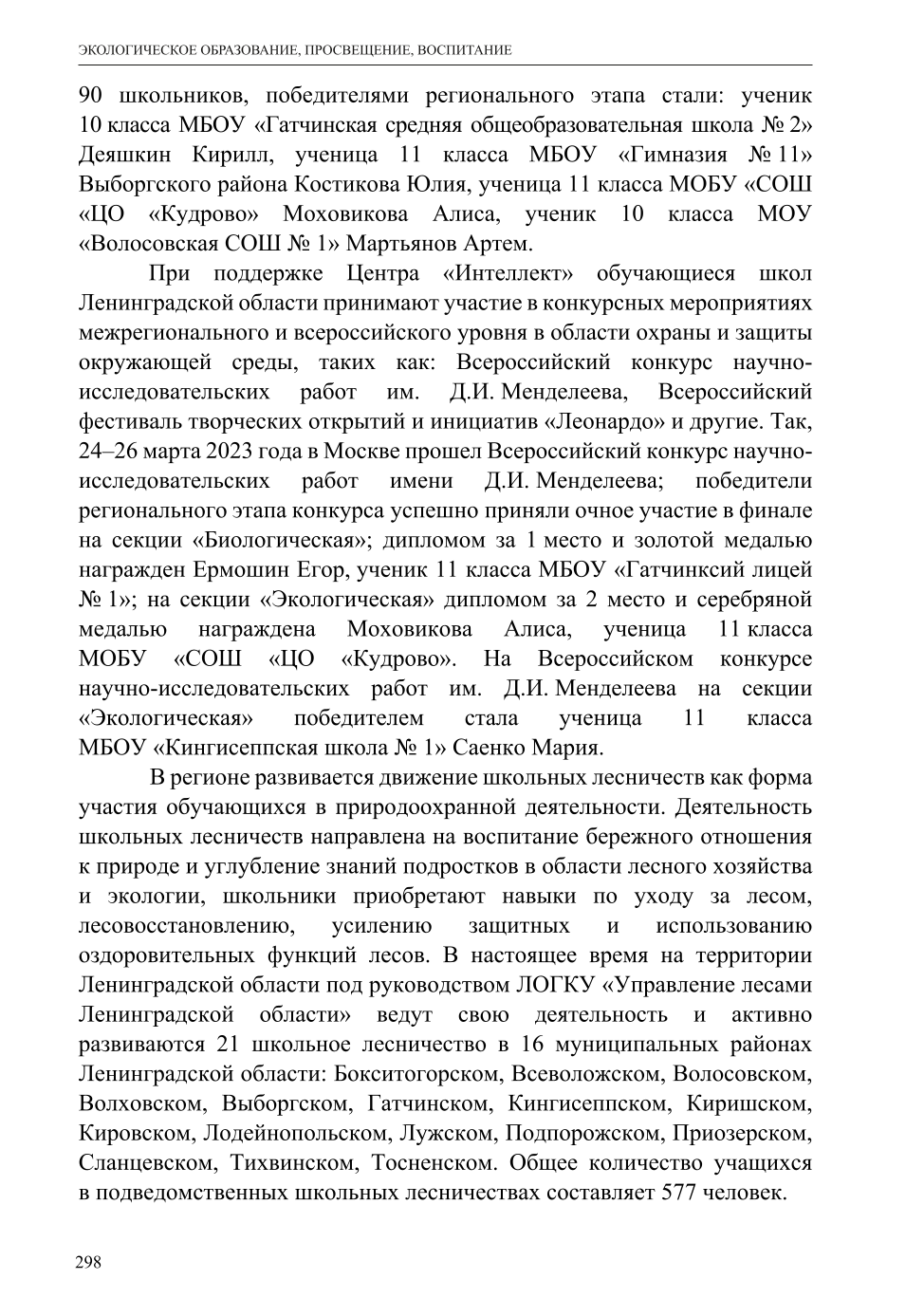 ЭКОЛОГИЧЕСКОЕ ОБРАЗОВАНИЕ, ПРОСВЕЩЕНИЕ, ВОСПИТАНИЕ

90 школьников, победителями регионального этапа стали: ученик 10 класса МБОУ «Гатчинская средняя общеобразовательная школа № 2» Деяшкин Кирилл, ученица 11 класса МБОУ «Гимназия № 11» Выборгского района Костикова Юлия, ученица 11 класса МОБУ «СОШ «ЦО «Кудрово» Моховикова Алиса, ученик 10 класса МОУ «Волосовская СОШ № 1» Мартьянов Артем.

При поддержке Центра «Интеллект» обучающиеся школ Ленинградской области принимают участие в конкурсных мероприятиях межрегионального и всероссийского уровня в области охраны и защиты окружающей среды, таких как: Всероссийский конкурс научно-исследовательских работ им. Д.И. Менделеева, Всероссийский фестиваль творческих открытий и инициатив «Леонардо» и другие. Так, 24–26 марта 2023 года в Москве прошел Всероссийский конкурс научно-исследовательских работ имени Д.И. Менделеева; победители регионального этапа конкурса успешно приняли очное участие в финале на секции «Биологическая»; дипломом за 1 место и золотой медалью награжден Ермошин Егор, ученик 11 класса МБОУ «Гатчинксий лицей № 1»; на секции «Экологическая» дипломом за 2 место и серебряной медалью награждена Моховикова Алиса, ученица 11 класса МОБУ «СОШ «ЦО «Кудрово». На Всероссийском конкурсе научно-исследовательских работ им. Д.И. Менделеева на секции «Экологическая» победителем стала ученица 11 класса МБОУ «Кингисеппская школа № 1» Саенко Мария.

В регионе развивается движение школьных лесничеств как форма участия обучающихся в природоохранной деятельности. Деятельность школьных лесничеств направлена на воспитание бережного отношения к природе и углубление знаний подростков в области лесного хозяйства и экологии, школьники приобретают навыки по уходу за лесом, лесовосстановлению, усилению защитных и использованию оздоровительных функций лесов. В настоящее время на территории Ленинградской области под руководством ЛОГКУ «Управление лесами Ленинградской области» ведут свою деятельность и активно развиваются 21 школьное лесничество в 16 муниципальных районах Ленинградской области: Бокситогорском, Всеволожском, Волосовском, Волховском, Выборгском, Гатчинском, Кингисеппском, Киришском, Кировском, Лодейнопольском, Лужском, Подпорожском, Приозерском, Сланцевском, Тихвинском, Тосненском. Общее количество учащихся в подведомственных школьных лесничествах составляет 577 человек.

298